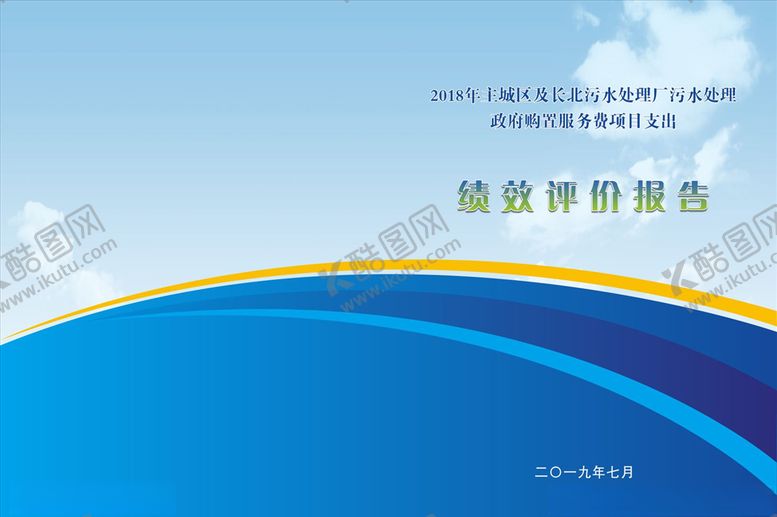 2018年主城区及长北污水处理厂污水处理
政府购置服务费项目支出

绩效评价报告

酷图网
www.ikutu.com

酷图网
www.ikutu.com

酷图网
www.ikutu.com

二〇一九年七月